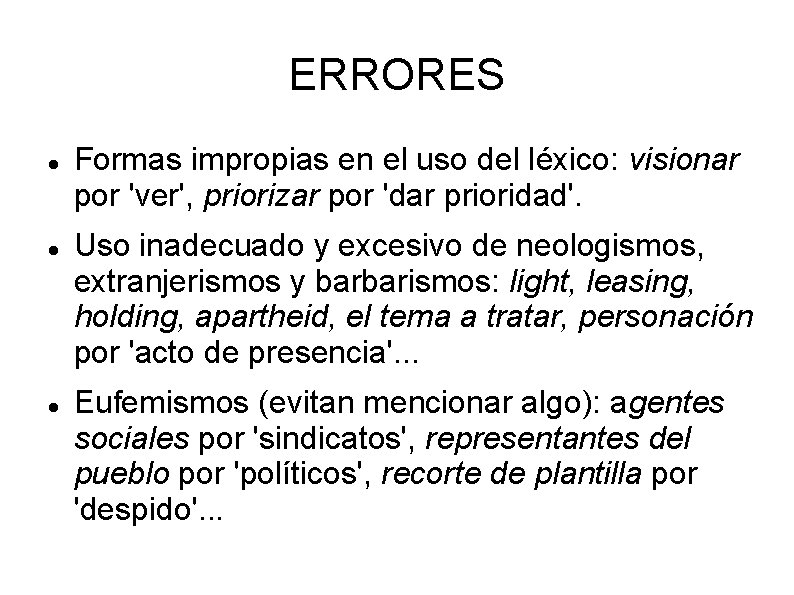 ERRORES

• Formas impropias en el uso del léxico: visionar por 'ver', priorizar por 'dar prioridad'.

• Uso inadecuado y excesivo de neologismos, extranjerismos y barbarismos: light, leasing, holding, apartheid, el tema a tratar, personación por 'acto de presencia'...

• Eufemismos (evitan mencionar algo): agentes sociales por 'sindicatos', representantes del pueblo por 'políticos', recorte de plantilla por 'despido'...